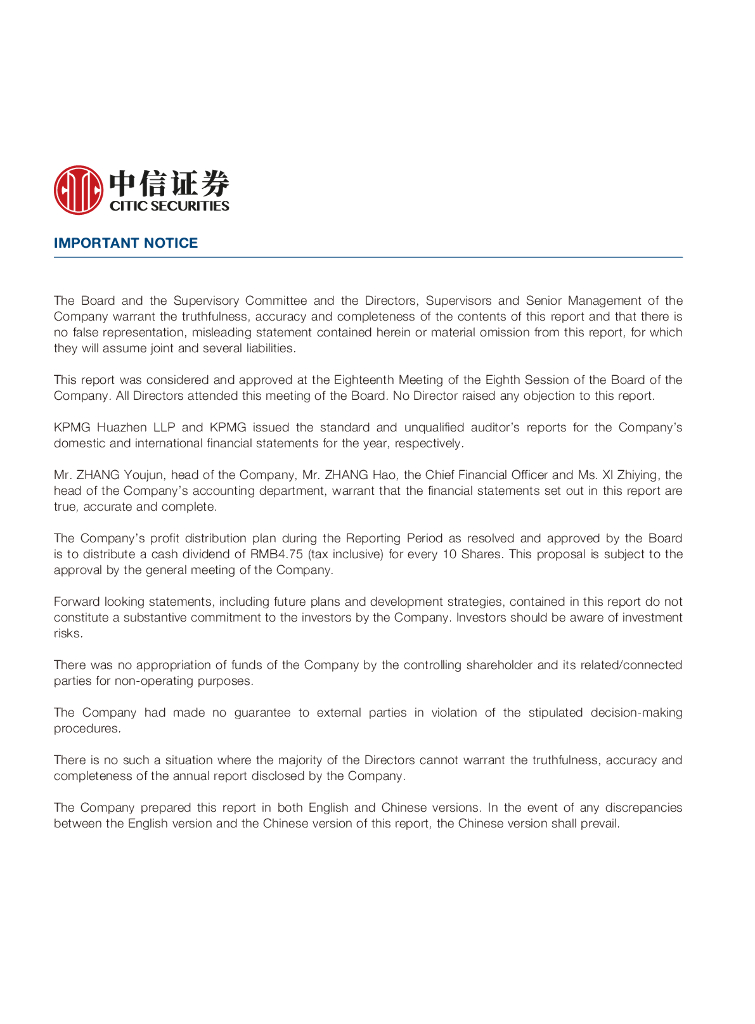 中信证券
CITIC SECURITIES

IMPORTANT NOTICE

The Board and the Supervisory Committee and the Directors, Supervisors and Senior Management of the Company warrant the truthfulness, accuracy and completeness of the contents of this report and that there is no false representation, misleading statement contained herein or material omission from this report, for which they will assume joint and several liabilities.

This report was considered and approved at the Eighteenth Meeting of the Eighth Session of the Board of the Company. All Directors attended this meeting of the Board. No Director raised any objection to this report.

KPMG Huazhen LLP and KPMG issued the standard and unqualified auditor's reports for the Company's domestic and international financial statements for the year, respectively.

Mr. ZHANG Youjun, head of the Company, Mr. ZHANG Hao, the Chief Financial Officer and Ms. XI Zhiying, the head of the Company's accounting department, warrant that the financial statements set out in this report are true, accurate and complete.

The Company's profit distribution plan during the Reporting Period as resolved and approved by the Board is to distribute a cash dividend of RMB4.75 (tax inclusive) for every 10 Shares. This proposal is subject to the approval by the general meeting of the Company.

Forward looking statements, including future plans and development strategies, contained in this report do not constitute a substantive commitment to the investors by the Company. Investors should be aware of investment risks.

There was no appropriation of funds of the Company by the controlling shareholder and its related/connected parties for non-operating purposes.

The Company had made no guarantee to external parties in violation of the stipulated decision-making procedures.

There is no such a situation where the majority of the Directors cannot warrant the truthfulness, accuracy and completeness of the annual report disclosed by the Company.

The Company prepared this report in both English and Chinese versions. In the event of any discrepancies between the English version and the Chinese version of this report, the Chinese version shall prevail.